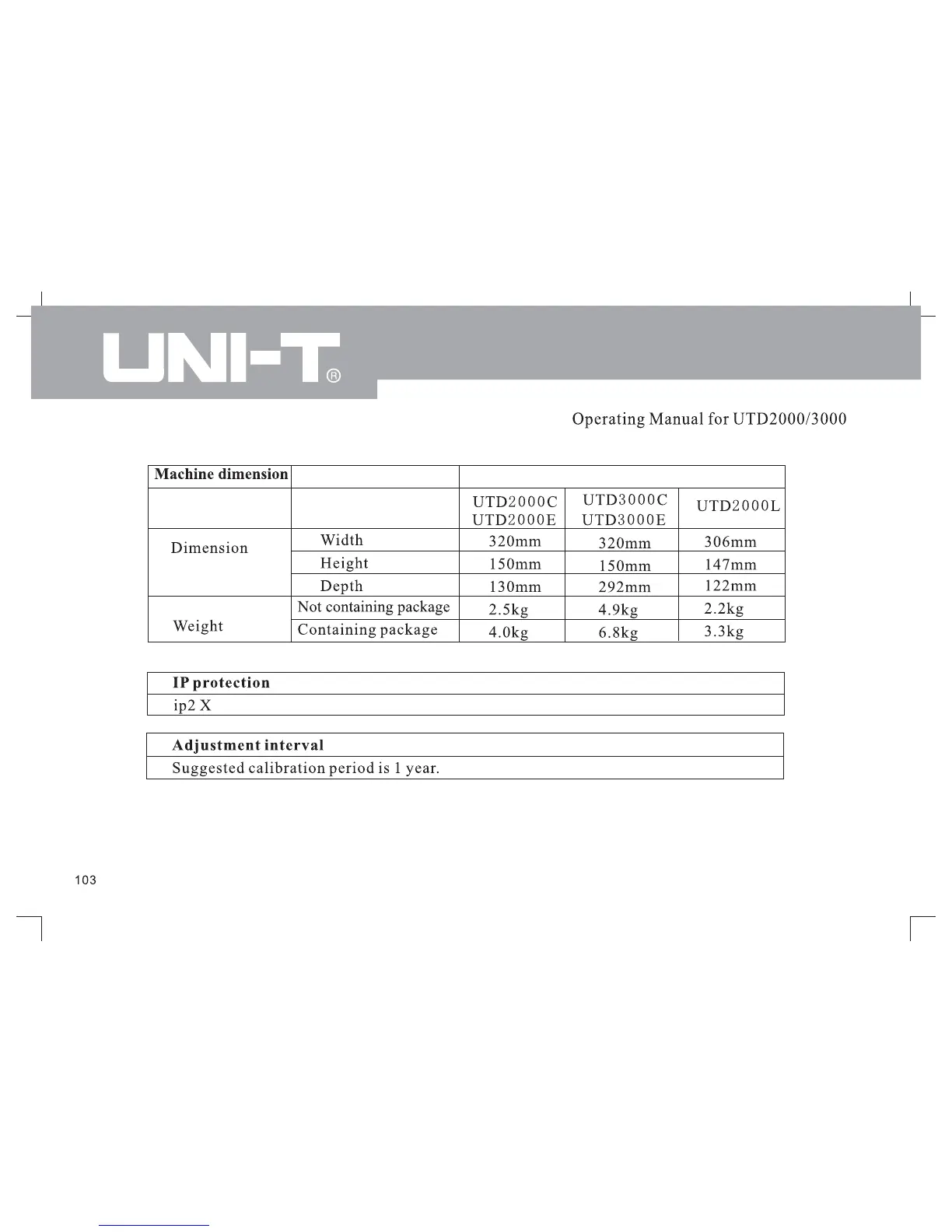 UNI-T®

Operating Manual for UTD2000/3000

| Machine dimension | | | | |
|---|---|---|---|---|
| | | UTD2000C UTD2000E | UTD3000C UTD3000E | UTD2000L |
| Dimension | Width | 320mm | 320mm | 306mm |
| | Height | 150mm | 150mm | 147mm |
| | Depth | 130mm | 292mm | 122mm |
| Weight | Not containing package | 2.5kg | 4.9kg | 2.2kg |
| | Containing package | 4.0kg | 6.8kg | 3.3kg |

| IP protection |
|---|
| ip2 X |

| Adjustment interval |
|---|
| Suggested calibration period is 1 year. |

103